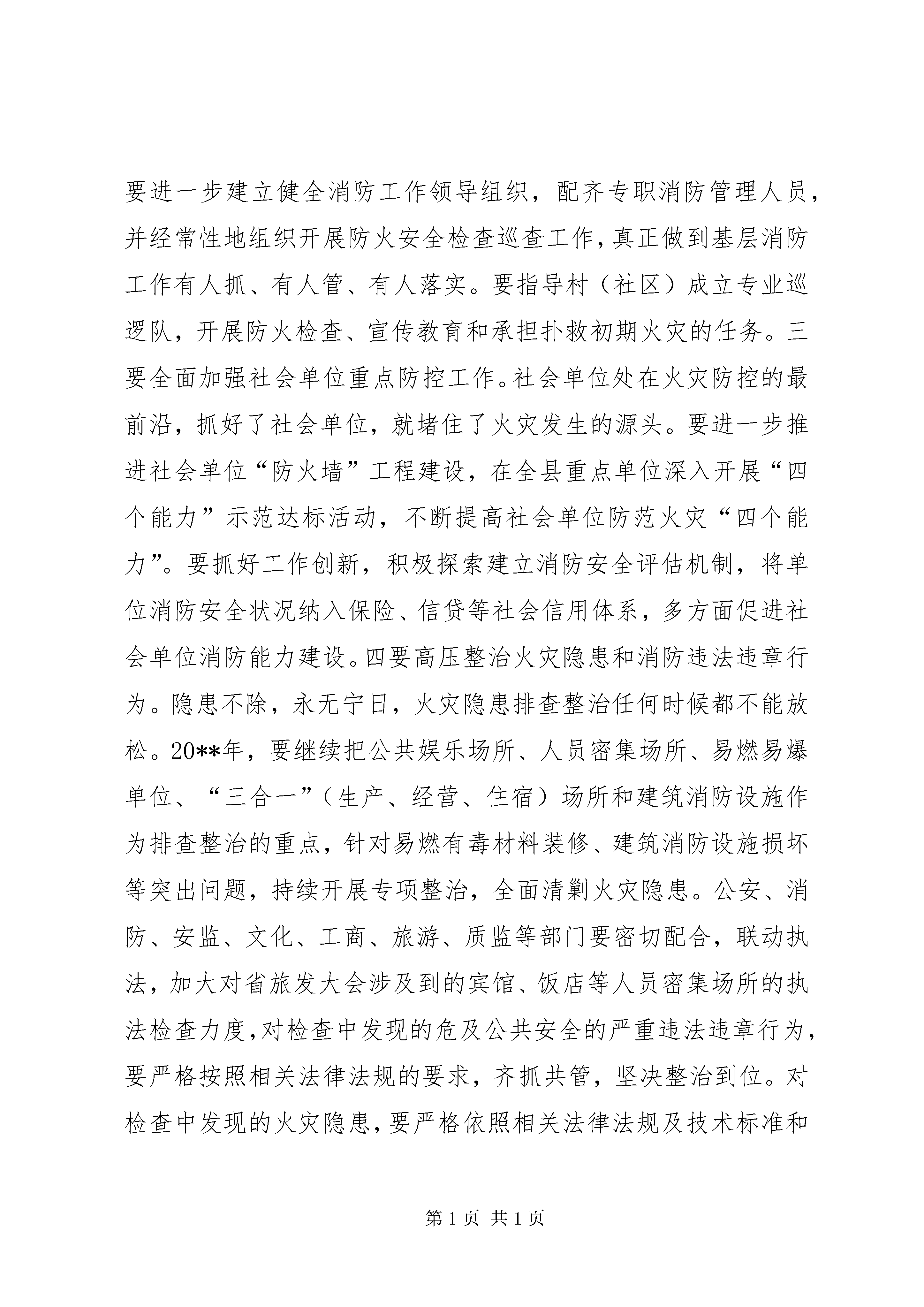 要进一步建立健全消防工作领导组织，配齐专职消防管理人员，并经常性地组织开展防火安全检查巡查工作，真正做到基层消防工作有人抓、有人管、有人落实。要指导村（社区）成立专业巡逻队，开展防火检查、宣传教育和承担扑救初期火灾的任务。三要全面加强社会单位重点防控工作。社会单位处在火灾防控的最前沿，抓好了社会单位，就堵住了火灾发生的源头。要进一步推进社会单位“防火墙”工程建设，在全县重点单位深入开展“四个能力”示范达标活动，不断提高社会单位防范火灾“四个能力”。要抓好工作创新，积极探索建立消防安全评估机制，将单位消防安全状况纳入保险、信贷等社会信用体系，多方面促进社会单位消防能力建设。四要高压整治火灾隐患和消防违法违章行为。隐患不除，永无宁日，火灾隐患排查整治任何时候都不能放松。20**年，要继续把公共娱乐场所、人员密集场所、易燃易爆单位、“三合一”（生产、经营、住宿）场所和建筑消防设施作为排查整治的重点，针对易燃有毒材料装修、建筑消防设施损坏等突出问题，持续开展专项整治，全面清剿火灾隐患。公安、消防、安监、文化、工商、旅游、质监等部门要密切配合，联动执法，加大对省旅发大会涉及到的宾馆、饭店等人员密集场所的执法检查力度，对检查中发现的危及公共安全的严重违法违章行为，要严格按照相关法律法规的要求，齐抓共管，坚决整治到位。对检查中发现的火灾隐患，要严格依照相关法律法规及技术标准和

第 1 页 共 1 页